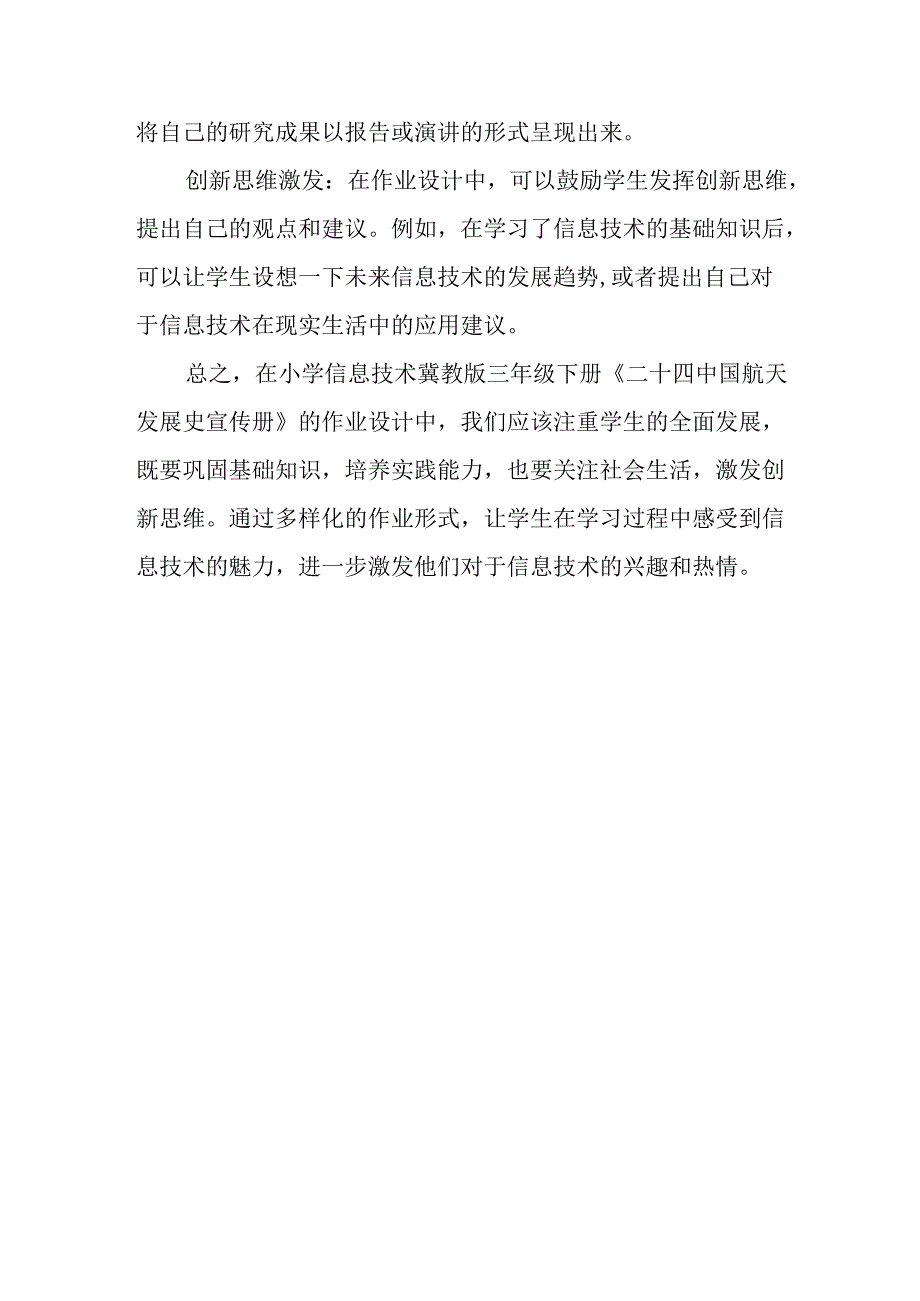 将自己的研究成果以报告或演讲的形式呈现出来。

创新思维激发：在作业设计中，可以鼓励学生发挥创新思维，提出自己的观点和建议。例如，在学习了信息技术的基础知识后，可以让学生设想一下未来信息技术的发展趋势,或者提出自己对于信息技术在现实生活中的应用建议。

总之，在小学信息技术冀教版三年级下册《二十四中国航天发展史宣传册》的作业设计中，我们应该注重学生的全面发展，既要巩固基础知识，培养实践能力，也要关注社会生活，激发创新思维。通过多样化的作业形式，让学生在学习过程中感受到信息技术的魅力，进一步激发他们对于信息技术的兴趣和热情。